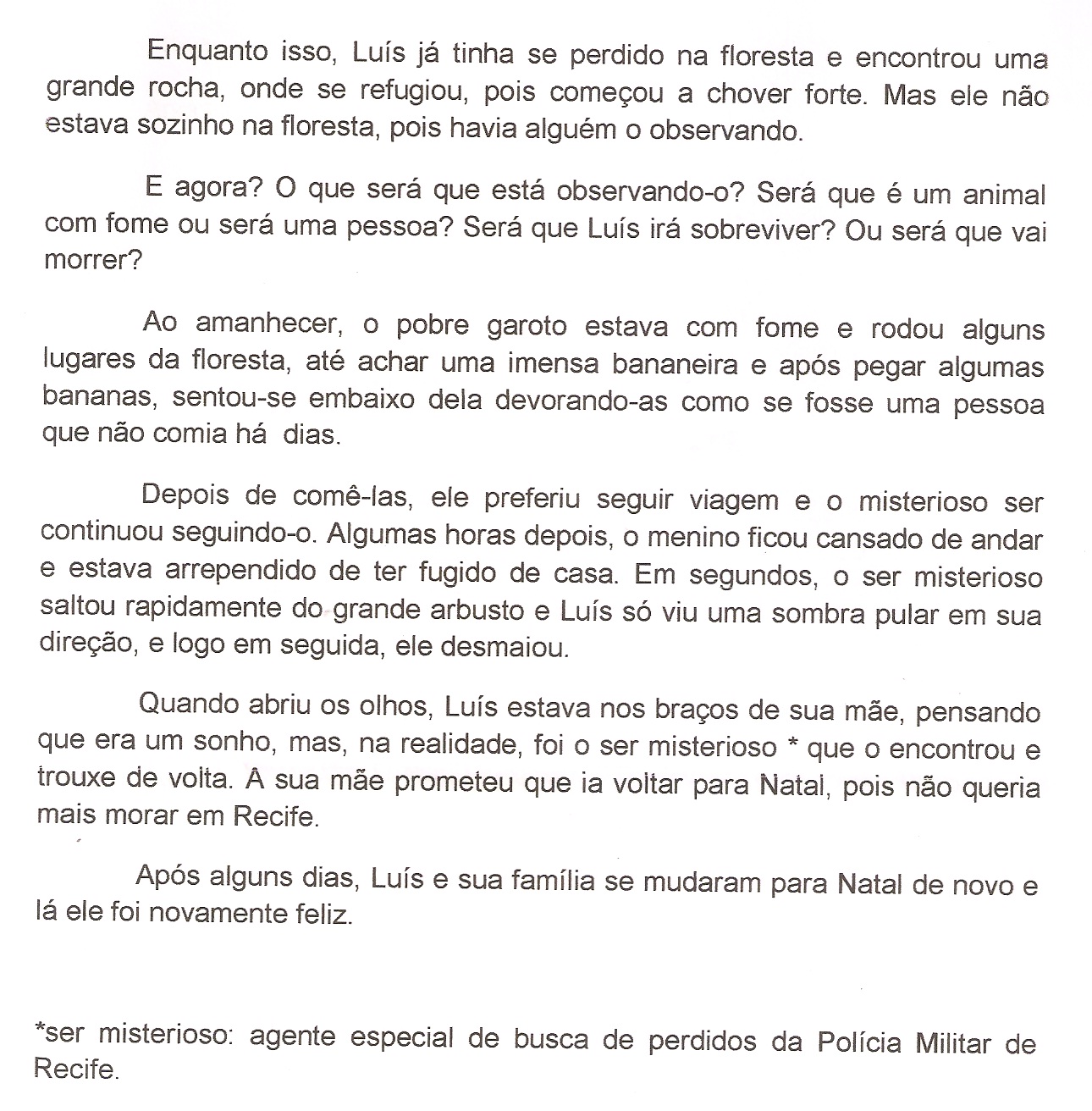 Enquanto isso, Luís já tinha se perdido na floresta e encontrou uma grande rocha, onde se refugiou, pois começou a chover forte. Mas ele não estava sozinho na floresta, pois havia alguém o observando.

E agora? O que será que está observando-o? Será que é um animal com fome ou será uma pessoa? Será que Luís irá sobreviver? Ou será que vai morrer?

Ao amanhecer, o pobre garoto estava com fome e rodou alguns lugares da floresta, até achar uma imensa bananeira e após pegar algumas bananas, sentou-se embaixo dela devorando-as como se fosse uma pessoa que não comia há dias.

Depois de comê-las, ele preferiu seguir viagem e o misterioso ser continuou seguindo-o. Algumas horas depois, o menino ficou cansado de andar e estava arrependido de ter fugido de casa. Em segundos, o ser misterioso saltou rapidamente do grande arbusto e Luís só viu uma sombra pular em sua direção, e logo em seguida, ele desmaiou.

Quando abriu os olhos, Luís estava nos braços de sua mãe, pensando que era um sonho, mas, na realidade, foi o ser misterioso * que o encontrou e trouxe de volta. A sua mãe prometeu que ia voltar para Natal, pois não queria mais morar em Recife.

Após alguns dias, Luís e sua família se mudaram para Natal de novo e lá ele foi novamente feliz.

*ser misterioso: agente especial de busca de perdidos da Polícia Militar de Recife.